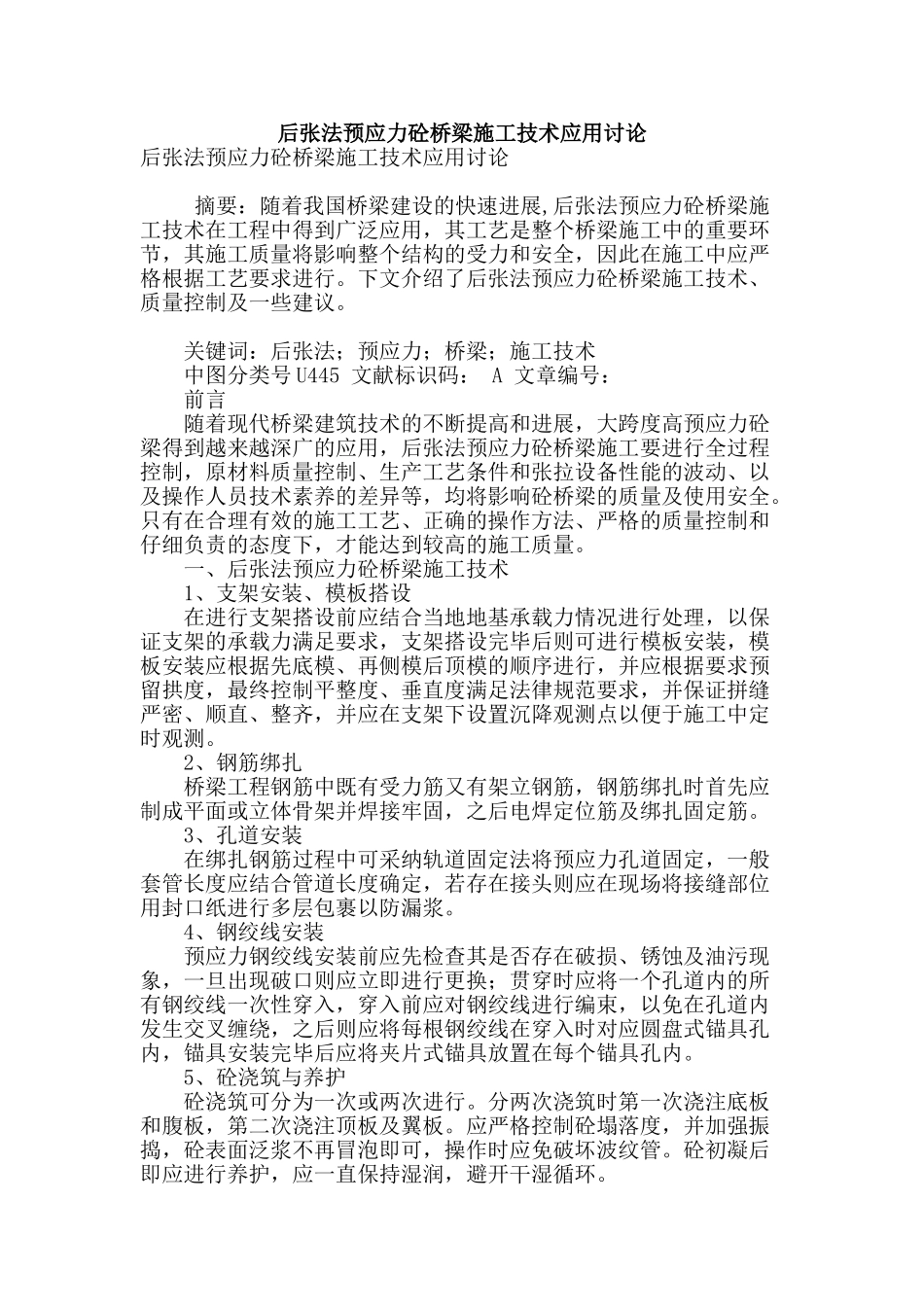 后张法预应力砼桥梁施工技术应用讨论

后张法预应力砼桥梁施工技术应用讨论

摘要：随着我国桥梁建设的快速进展,后张法预应力砼桥梁施工技术在工程中得到广泛应用，其工艺是整个桥梁施工中的重要环节，其施工质量将影响整个结构的受力和安全，因此在施工中应严格根据工艺要求进行。下文介绍了后张法预应力砼桥梁施工技术、质量控制及一些建议。

关键词：后张法；预应力；桥梁；施工技术

中图分类号 U445 文献标识码： A 文章编号：

前言

随着现代桥梁建筑技术的不断提高和进展，大跨度高预应力砼梁得到越来越深广的应用，后张法预应力砼桥梁施工要进行全过程控制，原材料质量控制、生产工艺条件和张拉设备性能的波动、以及操作人员技术素养的差异等，均将影响砼桥梁的质量及使用安全。只有在合理有效的施工工艺、正确的操作方法、严格的质量控制和仔细负责的态度下，才能达到较高的施工质量。

一、后张法预应力砼桥梁施工技术

1、支架安装、模板搭设

在进行支架搭设前应结合当地地基承载力情况进行处理，以保证支架的承载力满足要求，支架搭设完毕后则可进行模板安装，模板安装应根据先底模、再侧模后顶模的顺序进行，并应根据要求预留拱度，最终控制平整度、垂直度满足法律规范要求，并保证拼缝严密、顺直、整齐，并应在支架下设置沉降观测点以便于施工中定时观测。

2、钢筋绑扎

桥梁工程钢筋中既有受力筋又有架立钢筋，钢筋绑扎时首先应制成平面或立体骨架并焊接牢固，之后电焊定位筋及绑扎固定筋。

3、孔道安装

在绑扎钢筋过程中可采纳轨道固定法将预应力孔道固定，一般套管长度应结合管道长度确定，若存在接头则应在现场将接缝部位用封口纸进行多层包裹以防漏浆。

4、钢绞线安装

预应力钢绞线安装前应先检查其是否存在破损、锈蚀及油污现象，一旦出现破口则应立即进行更换；贯穿时应将一个孔道内的所有钢绞线一次性穿入，穿入前应对钢绞线进行编束，以免在孔道内发生交叉缠绕，之后则应将每根钢绞线在穿入时对应圆盘式锚具孔内，锚具安装完毕后应将夹片式锚具放置在每个锚具孔内。

5、砼浇筑与养护

砼浇筑可分为一次或两次进行。分两次浇筑时第一次浇注底板和腹板，第二次浇注顶板及翼板。应严格控制砼塌落度，并加强振捣，砼表面泛浆不再冒泡即可，操作时应免破坏波纹管。砼初凝后即应进行养护，应一直保持湿润，避开干湿循环。